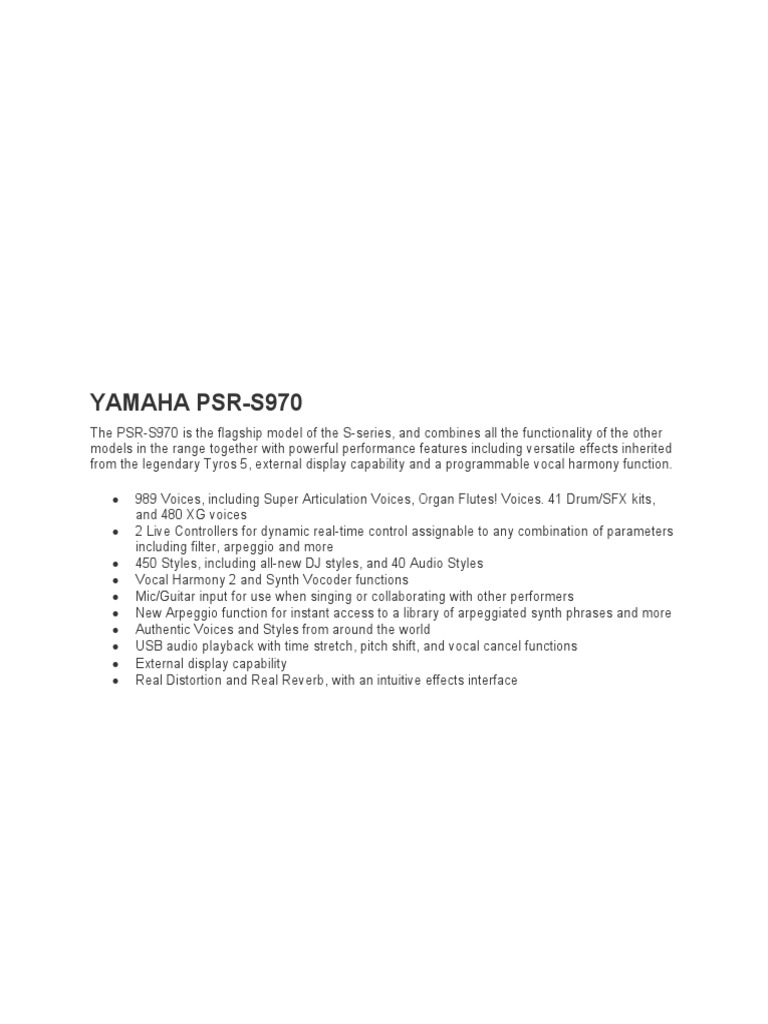 YAMAHA PSR-S970

The PSR-S970 is the flagship model of the S-series, and combines all the functionality of the other models in the range together with powerful performance features including versatile effects inherited from the legendary Tyros 5, external display capability and a programmable vocal harmony function.

- 989 Voices, including Super Articulation Voices, Organ Flutes! Voices. 41 Drum/SFX kits, and 480 XG voices
- 2 Live Controllers for dynamic real-time control assignable to any combination of parameters including filter, arpeggio and more
- 450 Styles, including all-new DJ styles, and 40 Audio Styles
- Vocal Harmony 2 and Synth Vocoder functions
- Mic/Guitar input for use when singing or collaborating with other performers
- New Arpeggio function for instant access to a library of arpeggiated synth phrases and more
- Authentic Voices and Styles from around the world
- USB audio playback with time stretch, pitch shift, and vocal cancel functions
- External display capability
- Real Distortion and Real Reverb, with an intuitive effects interface